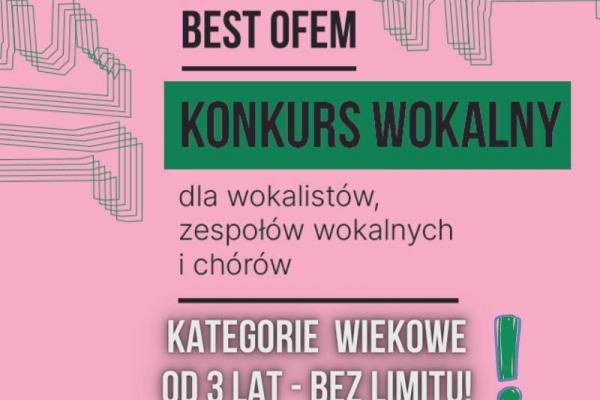 BEST OFEM

KONKURS WOKALNY

dla wokalistów, zespołów wokalnych i chórów

KATEGORIE WIEKOWE OD 3 LAT - BEZ LIMITU!

!